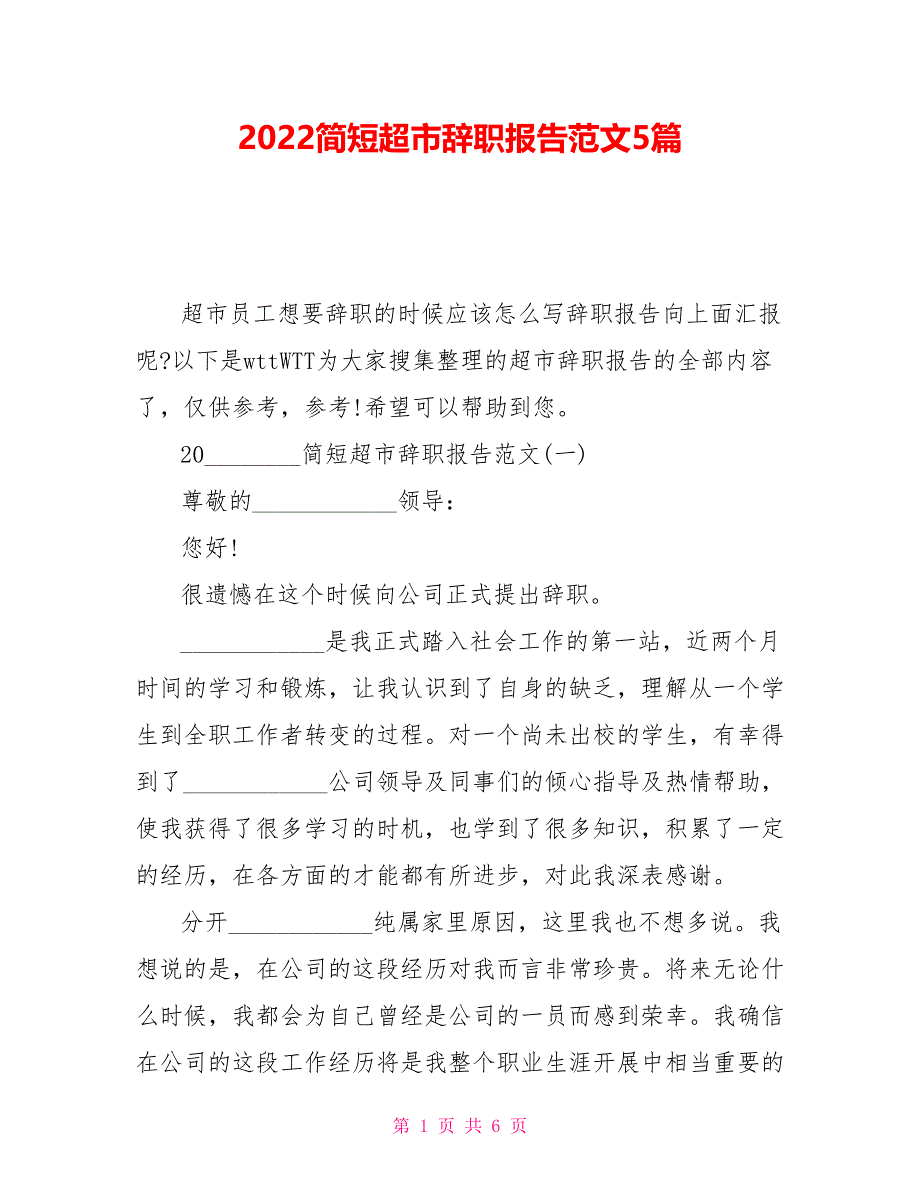 2022简短超市辞职报告范文5篇

超市员工想要辞职的时候应该怎么写辞职报告向上面汇报呢?以下是wttWTT为大家搜集整理的超市辞职报告的全部内容了，仅供参考，参考!希望可以帮助到您。

20________简短超市辞职报告范文(一)

尊敬的____________领导：

您好!

很遗憾在这个时候向公司正式提出辞职。

____________是我正式踏入社会工作的第一站，近两个月时间的学习和锻炼，让我认识到了自身的缺乏，理解从一个学生到全职工作者转变的过程。对一个尚未出校的学生，有幸得到了____________公司领导及同事们的倾心指导及热情帮助，使我获得了很多学习的时机，也学到了很多知识，积累了一定的经历，在各方面的才能都有所进步，对此我深表感谢。

分开____________纯属家里原因，这里我也不想多说。我想说的是，在公司的这段经历对我而言非常珍贵。将来无论什么时候，我都会为自己曾经是公司的一员而感到荣幸。我确信在公司的这段工作经历将是我整个职业生涯开展中相当重要的

第 1 页 共 6 页